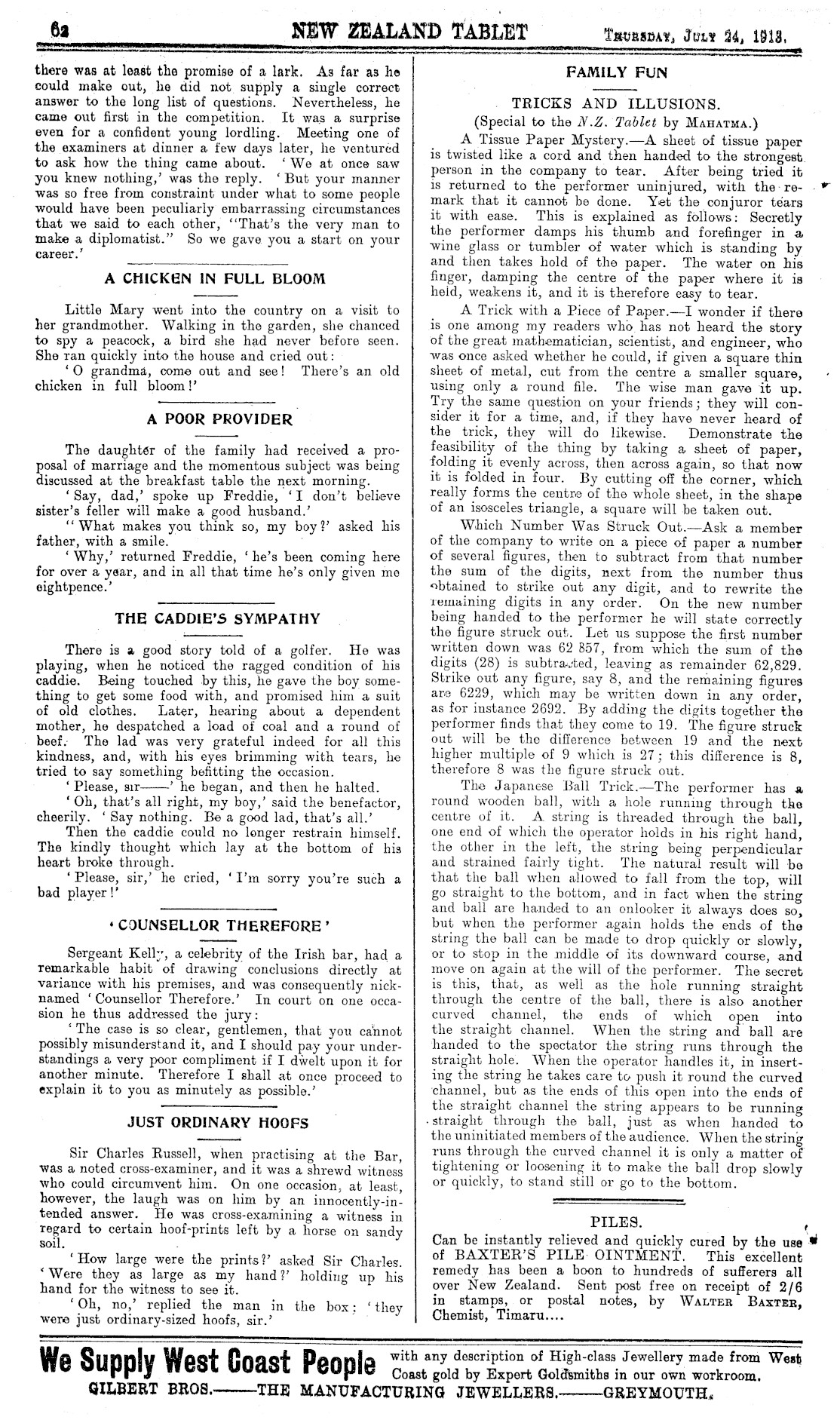 62 NEW ZEALAND TABLET THURSDAY, JULY 24, 1913.

there was at least the promise of a lark. As far as he could make out, he did not supply a single correct answer to the long list of questions. Nevertheless, he came out first in the competition. It was a surprise even for a confident young lordling. Meeting one of the examiners at dinner a few days later, he ventured to ask how the thing came about. 'We at once saw you knew nothing,' was the reply. 'But your manner was so free from constraint under what to some people would have been peculiarly embarrassing circumstances that we said to each other, "That's the very man to make a diplomatist." So we gave you a start on your career.'

A CHICKEN IN FULL BLOOM

Little Mary went into the country on a visit to her grandmother. Walking in the garden, she chanced to spy a peacock, a bird she had never before seen. She ran quickly into the house and cried out:

'O grandma, come out and see! There's an old chicken in full bloom!'

A POOR PROVIDER

The daughter of the family had received a proposal of marriage and the momentous subject was being discussed at the breakfast table the next morning.

'Say, dad,' spoke up Freddie, 'I don't believe sister's feller will make a good husband.'

"What makes you think so, my boy?' asked his father, with a smile.

'Why,' returned Freddie, 'he's been coming here for over a year, and in all that time he's only given me eightpence.'

THE CADDIE'S SYMPATHY

There is a good story told of a golfer. He was playing, when he noticed the ragged condition of his caddie. Being touched by this, he gave the boy something to get some food with, and promised him a suit of old clothes. Later, hearing about a dependent mother, he despatched a load of coal and a round of beef. The lad was very grateful indeed for all this kindness, and, with his eyes brimming with tears, he tried to say something befitting the occasion.

'Please, sir——' he began, and then he halted.

'Oh, that's all right, my boy,' said the benefactor, cheerily. 'Say nothing. Be a good lad, that's all.'

Then the caddie could no longer restrain himself. The kindly thought which lay at the bottom of his heart broke through.

'Please, sir,' he cried, 'I'm sorry you're such a bad player!'

'COUNSELLOR THEREFORE'

Sergeant Kelly, a celebrity of the Irish bar, had a remarkable habit of drawing conclusions directly at variance with his premises, and was consequently nicknamed 'Counsellor Therefore.' In court on one occasion he thus addressed the jury:

'The case is so clear, gentlemen, that you cannot possibly misunderstand it, and I should pay your understandings a very poor compliment if I dwelt upon it for another minute. Therefore I shall at once proceed to explain it to you as minutely as possible.'

JUST ORDINARY HOOFS

Sir Charles Russell, when practising at the Bar, was a noted cross-examiner, and it was a shrewd witness who could circumvent him. On one occasion, at least, however, the laugh was on him by an innocently-intended answer. He was cross-examining a witness in regard to certain hoof-prints left by a horse on sandy soil.

'How large were the prints?' asked Sir Charles. 'Were they as large as my hand?' holding up his hand for the witness to see it.

'Oh, no,' replied the man in the box; 'they were just ordinary-sized hoofs, sir.'

FAMILY FUN

TRICKS AND ILLUSIONS.

(Special to the N.Z. Tablet by MAHATMA.)

A Tissue Paper Mystery.—A sheet of tissue paper is twisted like a cord and then handed to the strongest person in the company to tear. After being tried it is returned to the performer uninjured, with the remark that it cannot be done. Yet the conjuror tears it with ease. This is explained as follows: Secretly the performer damps his thumb and forefinger in a wine glass or tumbler of water which is standing by and then takes hold of the paper. The water on his finger, damping the centre of the paper where it is held, weakens it, and it is therefore easy to tear.

A Trick with a Piece of Paper.—I wonder if there is one among my readers who has not heard the story of the great mathematician, scientist, and engineer, who was once asked whether he could, if given a square thin sheet of metal, cut from the centre a smaller square, using only a round file. The wise man gave it up. Try the same question on your friends; they will consider it for a time, and, if they have never heard of the trick, they will do likewise. Demonstrate the feasibility of the thing by taking a sheet of paper, folding it evenly across, then across again, so that now it is folded in four. By cutting off the corner, which really forms the centre of the whole sheet, in the shape of an isosceles triangle, a square will be taken out.

Which Number Was Struck Out.—Ask a member of the company to write on a piece of paper a number of several figures, then to subtract from that number the sum of the digits, next from the number thus obtained to strike out any digit, and to rewrite the remaining digits in any order. On the new number being handed to the performer he will state correctly the figure struck out. Let us suppose the first number written down was 62 857, from which the sum of the digits (28) is subtracted, leaving as remainder 62,829. Strike out any figure, say 8, and the remaining figures are 6229, which may be written down in any order, as for instance 2692. By adding the digits together the performer finds that they come to 19. The figure struck out will be the difference between 19 and the next higher multiple of 9 which is 27; this difference is 8, therefore 8 was the figure struck out.

The Japanese Ball Trick.—The performer has a round wooden ball, with a hole running through the centre of it. A string is threaded through the ball, one end of which the operator holds in his right hand, the other in the left, the string being perpendicular and strained fairly tight. The natural result will be that the ball when allowed to fall from the top, will go straight to the bottom, and in fact when the string and ball are handed to an onlooker it always does so, but when the performer again holds the ends of the string the ball can be made to drop quickly or slowly, or to stop in the middle of its downward course, and move on again at the will of the performer. The secret is this, that, as well as the hole running straight through the centre of the ball, there is also another curved channel, the ends of which open into the straight channel. When the string and ball are handed to the spectator the string runs through the straight hole. When the operator handles it, in inserting the string he takes care to push it round the curved channel, but as the ends of this open into the ends of the straight channel the string appears to be running straight through the ball, just as when handed to the uninitiated members of the audience. When the string runs through the curved channel it is only a matter of tightening or loosening it to make the ball drop slowly or quickly, to stand still or go to the bottom.

PILES.

Can be instantly relieved and quickly cured by the use of BAXTER'S PILE OINTMENT. This excellent remedy has been a boon to hundreds of sufferers all over New Zealand. Sent post free on receipt of 2/6 in stamps, or postal notes, by WALTER BAXTER, Chemist, Timaru....

We Supply West Coast People with any description of High-class Jewellery made from West Coast gold by Expert Goldsmiths in our own workroom.
GILBERT BROS.——THE MANUFACTURING JEWELLERS.——GREYMOUTH.